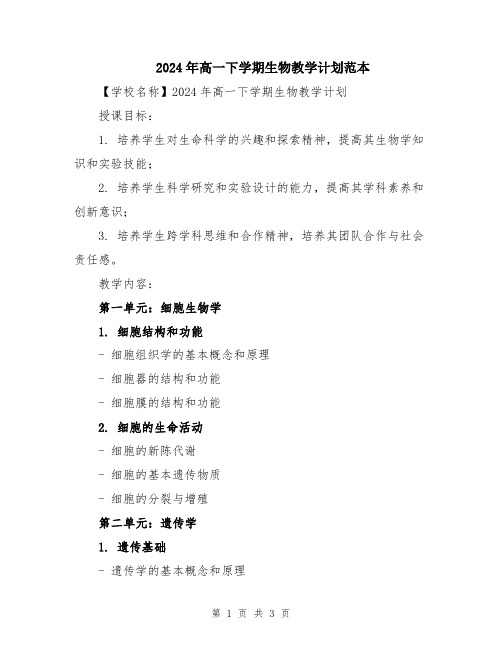 2024年高一下学期生物教学计划范本

【学校名称】2024年高一下学期生物教学计划

授课目标：

1. 培养学生对生命科学的兴趣和探索精神，提高其生物学知识和实验技能；

2. 培养学生科学研究和实验设计的能力，提高其学科素养和创新意识；

3. 培养学生跨学科思维和合作精神，培养其团队合作与社会责任感。

教学内容：

第一单元：细胞生物学

1. 细胞结构和功能

- 细胞组织学的基本概念和原理

- 细胞器的结构和功能

- 细胞膜的结构和功能

2. 细胞的生命活动

- 细胞的新陈代谢

- 细胞的基本遗传物质

- 细胞的分裂与增殖

第二单元：遗传学

1. 遗传基础

- 遗传学的基本概念和原理

第 1 页 共 3 页